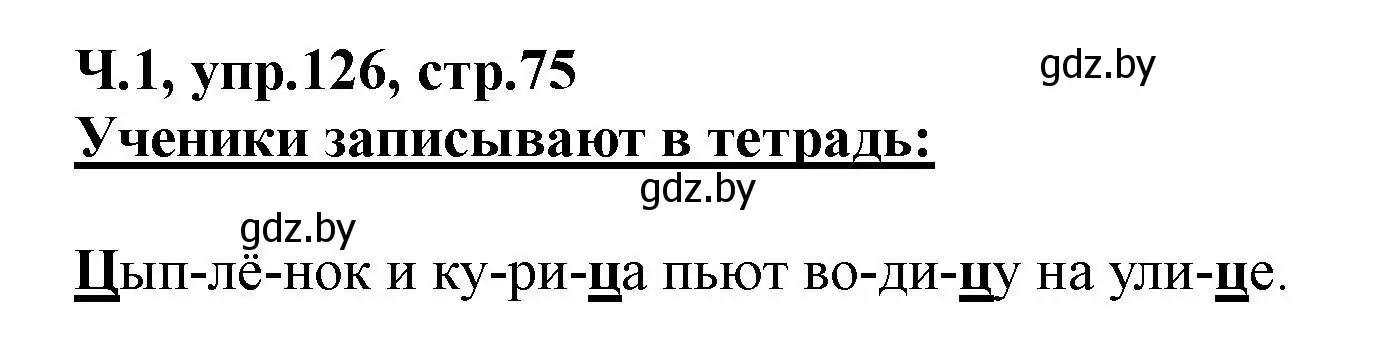 Ч.1, упр.126, стр.75

gdz.by

Ученики записывают в тетрадь:

gdz.by

gdz.by

Цып-лё-нок и ку-ри-ца пьют во-ди-цу на ули-це.